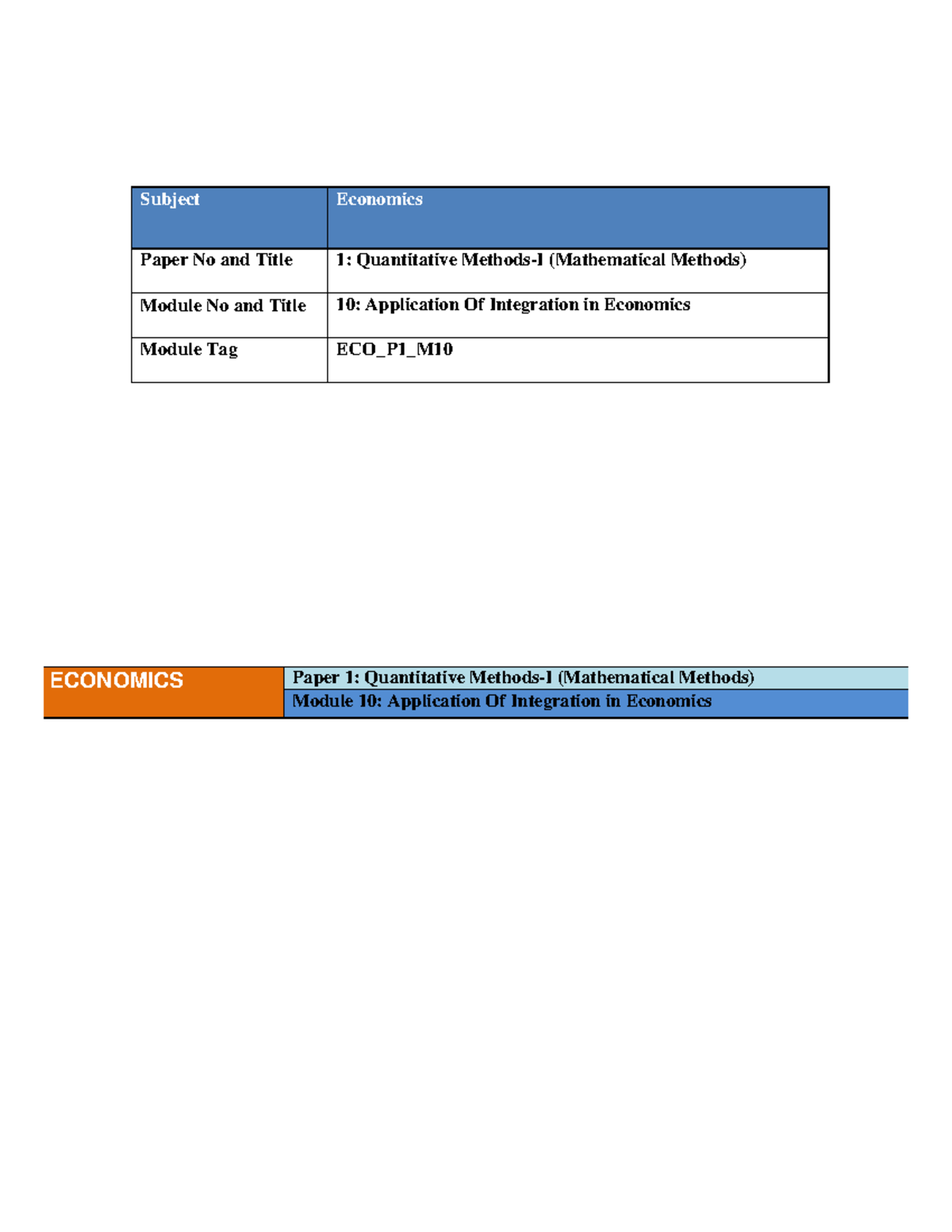 | Subject | Economics |
|---|---|
| Paper No and Title | 1: Quantitative Methods-I (Mathematical Methods) |
| Module No and Title | 10: Application Of Integration in Economics |
| Module Tag | ECO_P1_M10 |

ECONOMICS

Paper 1: Quantitative Methods-I (Mathematical Methods)

Module 10: Application Of Integration in Economics